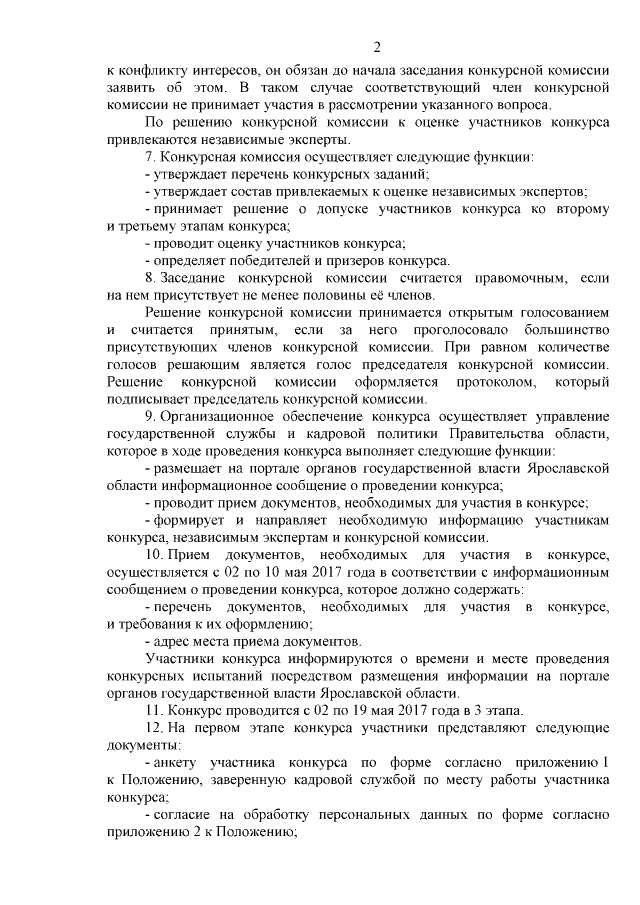 2

к конфликту интересов, он обязан до начала заседания конкурсной комиссии заявить об этом. В таком случае соответствующий член конкурсной комиссии не принимает участия в рассмотрении указанного вопроса.

По решению конкурсной комиссии к оценке участников конкурса привлекаются независимые эксперты.

7. Конкурсная комиссия осуществляет следующие функции:

- утверждает перечень конкурсных заданий;

- утверждает состав привлекаемых к оценке независимых экспертов;

- принимает решение о допуске участников конкурса ко второму и третьему этапам конкурса;

- проводит оценку участников конкурса;

- определяет победителей и призеров конкурса.

8. Заседание конкурсной комиссии считается правомочным, если на нем присутствует не менее половины её членов.

Решение конкурсной комиссии принимается открытым голосованием и считается принятым, если за него проголосовало большинство присутствующих членов конкурсной комиссии. При равном количестве голосов решающим является голос председателя конкурсной комиссии. Решение конкурсной комиссии оформляется протоколом, который подписывает председатель конкурсной комиссии.

9. Организационное обеспечение конкурса осуществляет управление государственной службы и кадровой политики Правительства области, которое в ходе проведения конкурса выполняет следующие функции:

- размещает на портале органов государственной власти Ярославской области информационное сообщение о проведении конкурса;

- проводит прием документов, необходимых для участия в конкурсе;

- формирует и направляет необходимую информацию участникам конкурса, независимым экспертам и конкурсной комиссии.

10. Прием документов, необходимых для участия в конкурсе, осуществляется с 02 по 10 мая 2017 года в соответствии с информационным сообщением о проведении конкурса, которое должно содержать:

- перечень документов, необходимых для участия в конкурсе, и требования к их оформлению;

- адрес места приема документов.

Участники конкурса информируются о времени и месте проведения конкурсных испытаний посредством размещения информации на портале органов государственной власти Ярославской области.

11. Конкурс проводится с 02 по 19 мая 2017 года в 3 этапа.

12. На первом этапе конкурса участники представляют следующие документы:

- анкету участника конкурса по форме согласно приложению 1 к Положению, заверенную кадровой службой по месту работы участника конкурса;

- согласие на обработку персональных данных по форме согласно приложению 2 к Положению;